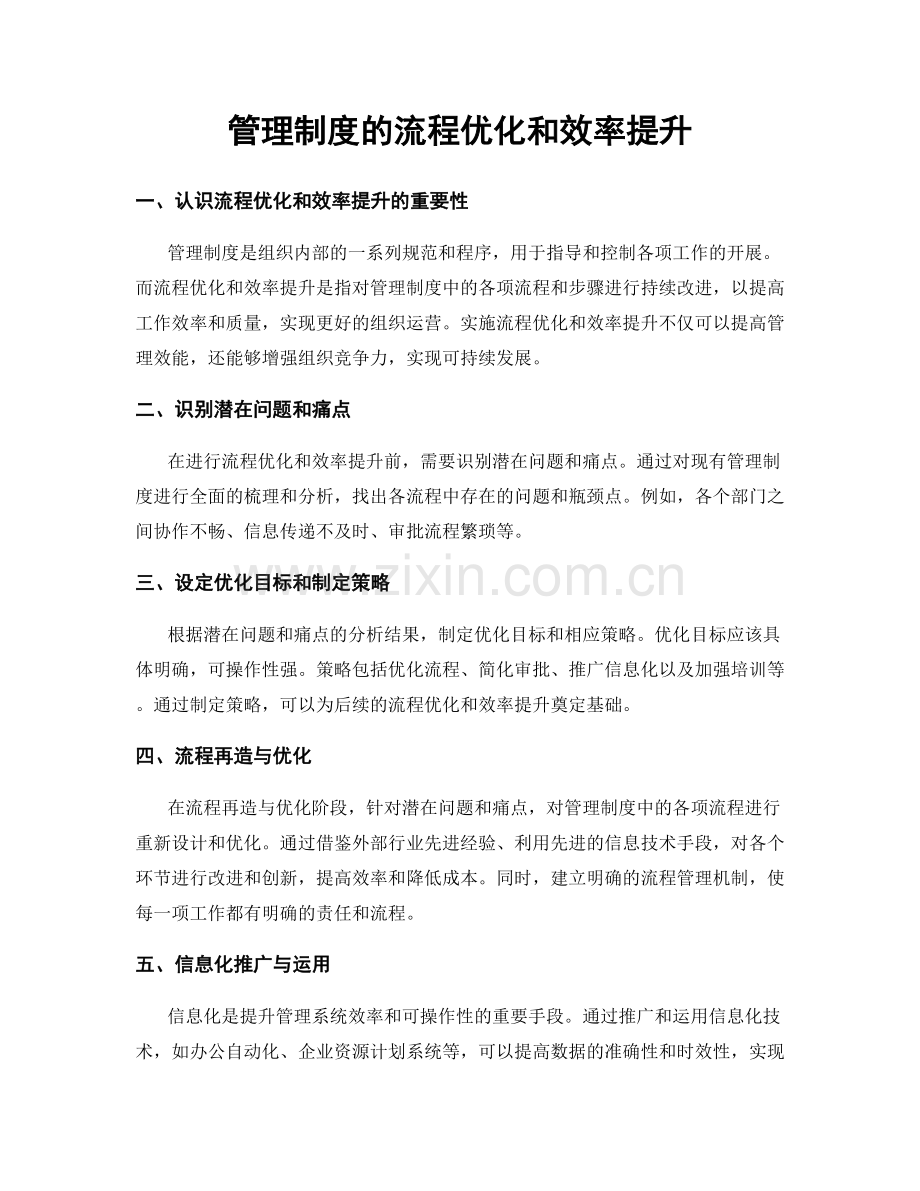 管理制度的流程优化和效率提升

一、认识流程优化和效率提升的重要性

管理制度是组织内部的一系列规范和程序，用于指导和控制各项工作的开展。而流程优化和效率提升是指对管理制度中的各项流程和步骤进行持续改进，以提高工作效率和质量，实现更好的组织运营。实施流程优化和效率提升不仅可以提高管理效能，还能够增强组织竞争力，实现可持续发展。

二、识别潜在问题和痛点

在进行流程优化和效率提升前，需要识别潜在问题和痛点。通过对现有管理制度进行全面的梳理和分析，找出各流程中存在的问题和瓶颈点。例如，各个部门之间协作不畅、信息传递不及时、审批流程繁琐等。

三、设定优化目标和制定策略

根据潜在问题和痛点的分析结果，制定优化目标和相应策略。优化目标应该具体明确，可操作性强。策略包括优化流程、简化审批、推广信息化以及加强培训等。通过制定策略，可以为后续的流程优化和效率提升奠定基础。

四、流程再造与优化

在流程再造与优化阶段，针对潜在问题和痛点，对管理制度中的各项流程进行重新设计和优化。通过借鉴外部行业先进经验、利用先进的信息技术手段，对各个环节进行改进和创新，提高效率和降低成本。同时，建立明确的流程管理机制，使每一项工作都有明确的责任和流程。

五、信息化推广与运用

信息化是提升管理系统效率和可操作性的重要手段。通过推广和运用信息化技术，如办公自动化、企业资源计划系统等，可以提高数据的准确性和时效性，实现

www.zixin.com.cn